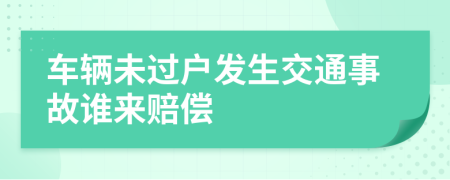 车辆未过户发生交通事故谁来赔偿